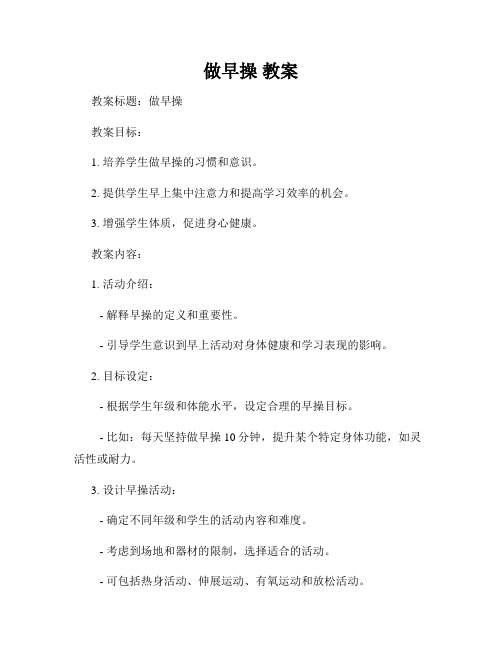 做早操 教案

教案标题：做早操

教案目标：

1. 培养学生做早操的习惯和意识。

2. 提供学生早上集中注意力和提高学习效率的机会。

3. 增强学生体质，促进身心健康。

教案内容：

1. 活动介绍：

- 解释早操的定义和重要性。

- 引导学生意识到早上活动对身体健康和学习表现的影响。

2. 目标设定：

- 根据学生年级和体能水平，设定合理的早操目标。

- 比如：每天坚持做早操 10 分钟，提升某个特定身体功能，如灵活性或耐力。

3. 设计早操活动：

- 确定不同年级和学生的活动内容和难度。

- 考虑到场地和器材的限制，选择适合的活动。

- 可包括热身活动、伸展运动、有氧运动和放松活动。